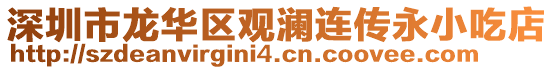 深圳市龙华区观澜连传永小吃店
http://szdeanvirgini4.cn.coovee.com